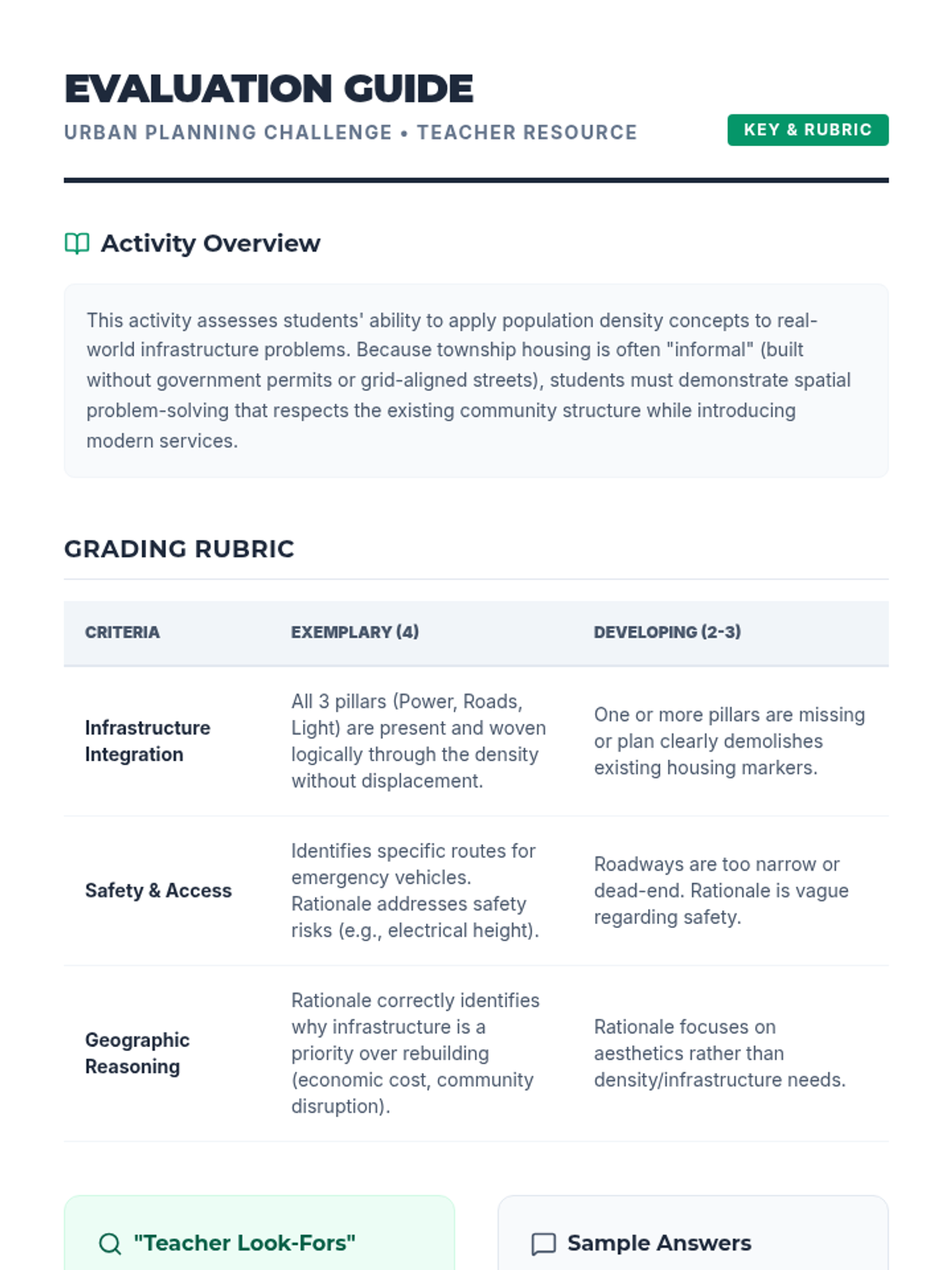 EVALUATION GUIDE

URBAN PLANNING CHALLENGE • TEACHER RESOURCE

KEY & RUBRIC

Activity Overview

This activity assesses students' ability to apply population density concepts to real-world infrastructure problems. Because township housing is often "informal" (built without government permits or grid-aligned streets), students must demonstrate spatial problem-solving that respects the existing community structure while introducing modern services.

GRADING RUBRIC

| CRITERIA | EXEMPLARY (4) | DEVELOPING (2-3) |
|---|---|---|
| Infrastructure Integration | All 3 pillars (Power, Roads, Light) are present and woven logically through the density without displacement. | One or more pillars are missing or plan clearly demolishes existing housing markers. |
| Safety & Access | Identifies specific routes for emergency vehicles. Rationale addresses safety risks (e.g., electrical height). | Roadways are too narrow or dead-end. Rationale is vague regarding safety. |
| Geographic Reasoning | Rationale correctly identifies why infrastructure is a priority over rebuilding (economic cost, community disruption). | Rationale focuses on aesthetics rather than density/infrastructure needs. |

"Teacher Look-Fors"

Sample Answers